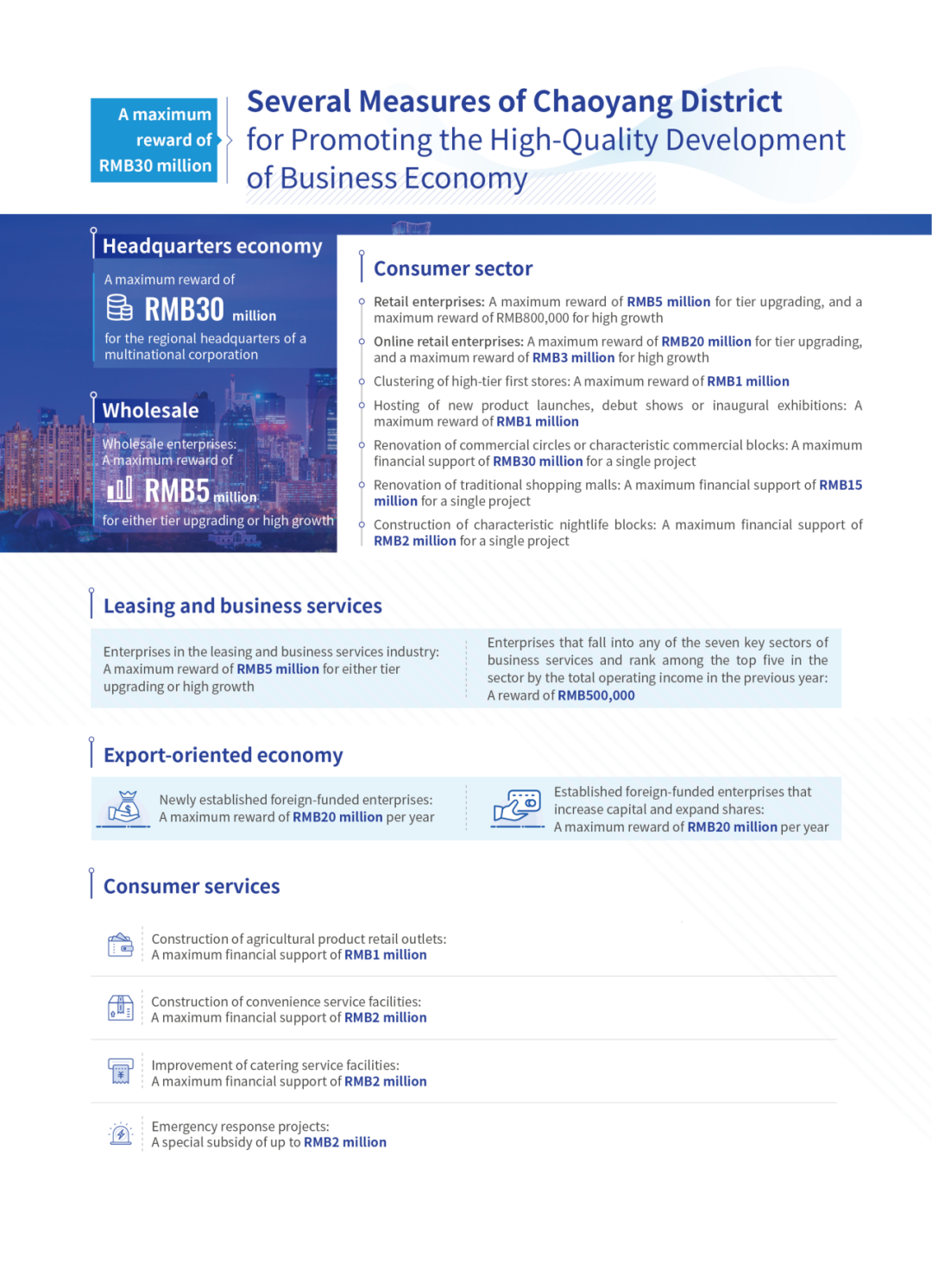 A maximum reward of RMB30 million

Several Measures of Chaoyang District for Promoting the High-Quality Development of Business Economy

Headquarters economy

A maximum reward of

RMB30 million

for the regional headquarters of a multinational corporation

Wholesale

Wholesale enterprises: A maximum reward of

RMB5 million

for either tier upgrading or high growth

Consumer sector

Retail enterprises: A maximum reward of RMB5 million for tier upgrading, and a maximum reward of RMB800,000 for high growth

Online retail enterprises: A maximum reward of RMB20 million for tier upgrading, and a maximum reward of RMB3 million for high growth

Clustering of high-tier first stores: A maximum reward of RMB1 million

Hosting of new product launches, debut shows or inaugural exhibitions: A maximum reward of RMB1 million

Renovation of commercial circles or characteristic commercial blocks: A maximum financial support of RMB30 million for a single project

Renovation of traditional shopping malls: A maximum financial support of RMB15 million for a single project

Construction of characteristic nightlife blocks: A maximum financial support of RMB2 million for a single project

Leasing and business services

Enterprises in the leasing and business services industry: A maximum reward of RMB5 million for either tier upgrading or high growth

Enterprises that fall into any of the seven key sectors of business services and rank among the top five in the sector by the total operating income in the previous year: A reward of RMB500,000

Export-oriented economy

Newly established foreign-funded enterprises: A maximum reward of RMB20 million per year

Established foreign-funded enterprises that increase capital and expand shares: A maximum reward of RMB20 million per year

Consumer services

Construction of agricultural product retail outlets: A maximum financial support of RMB1 million

Construction of convenience service facilities: A maximum financial support of RMB2 million

Improvement of catering service facilities: A maximum financial support of RMB2 million

Emergency response projects: A special subsidy of up to RMB2 million